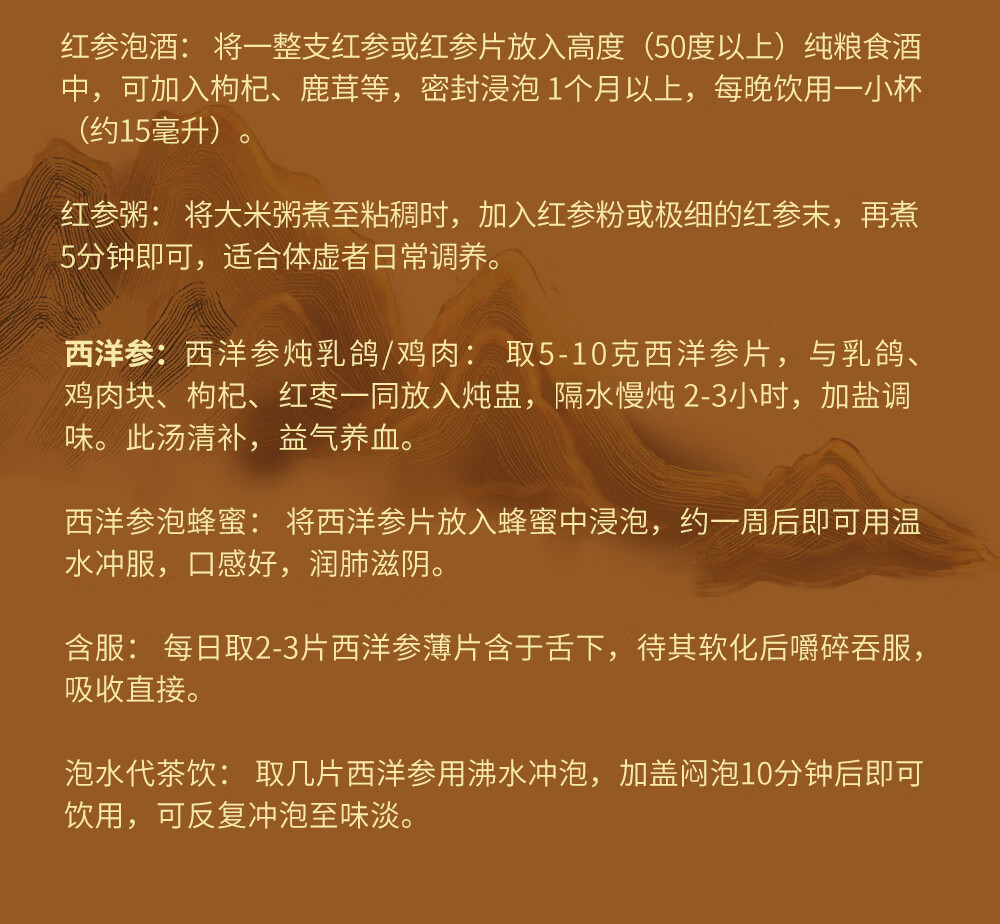 红参泡酒：将一整支红参或红参片放入高度（50度以上）纯粮食酒中，可加入枸杞、鹿茸等，密封浸泡1个月以上，每晚饮用一小杯（约15毫升）。

红参粥：将大米粥煮至粘稠时，加入红参粉或极细的红参末，再煮5分钟即可，适合体虚者日常调养。

西洋参：西洋参炖乳鸽/鸡肉：取5-10克西洋参片，与乳鸽、鸡肉块、枸杞、红枣一同放入炖盅，隔水慢炖2-3小时，加盐调味。此汤清补，益气养血。

西洋参泡蜂蜜：将西洋参片放入蜂蜜中浸泡，约一周后即可用温水冲服，口感好，润肺滋阴。

含服：每日取2-3片西洋参薄片含于舌下，待其软化后嚼碎吞服，吸收直接。

泡水代茶饮：取几片西洋参用沸水冲泡，加盖闷泡10分钟后即可饮用，可反复冲泡至味淡。